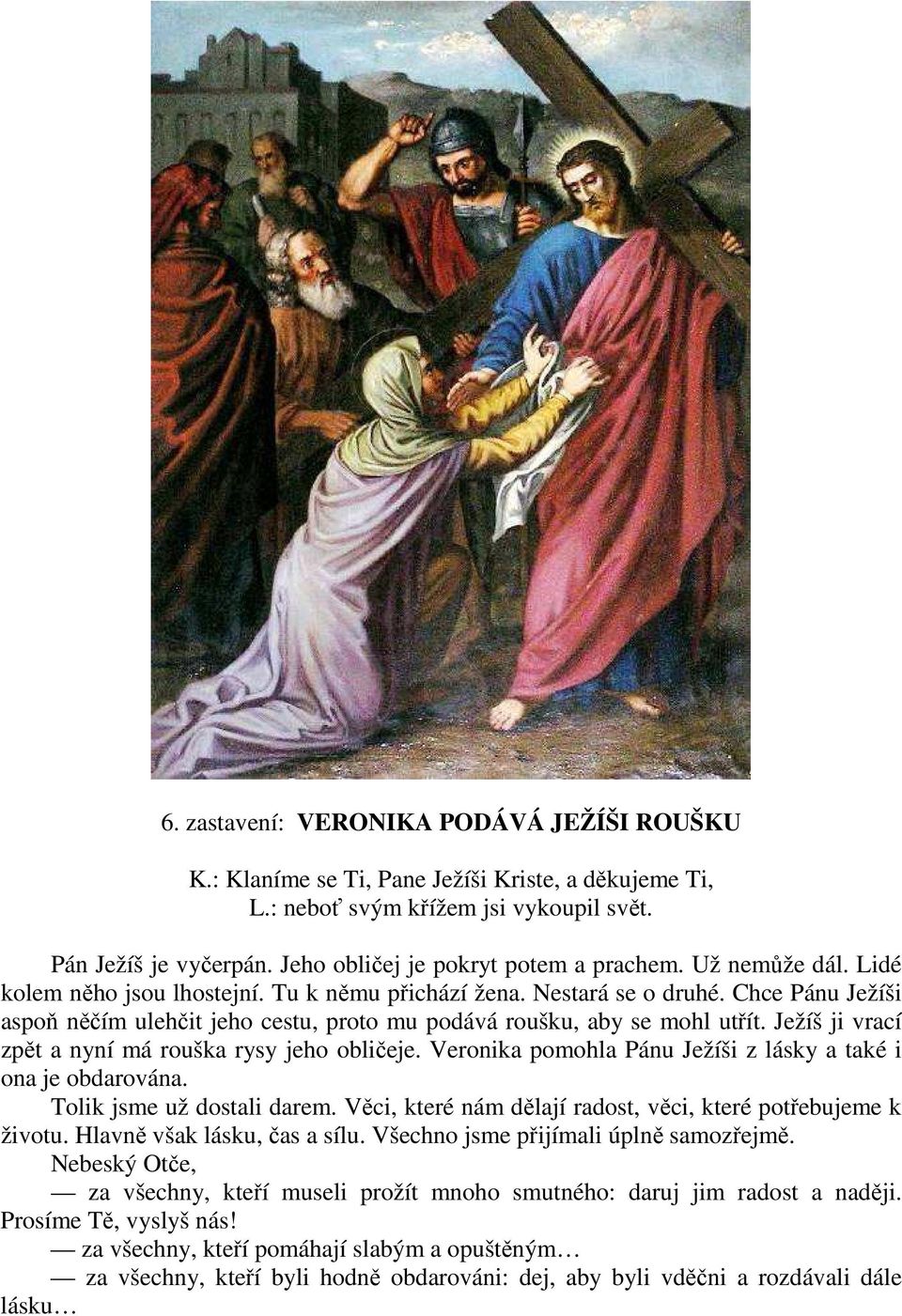 6. zastavení: VERONIKA PODÁVÁ JEŽÍŠI ROUŠKU

K.: Klaníme se Ti, Pane Ježíši Kriste, a děkujeme Ti,
L.: neboť svým křížem jsi vykoupil svět.

Pán Ježíš je vyčerpán. Jeho obličej je pokryt potem a prachem. Už nemůže dál. Lidé kolem něho jsou lhostejní. Tu k němu přichází žena. Nestará se o druhé. Chce Pánu Ježíši aspoň něčím ulehčit jeho cestu, proto mu podává roušku, aby se mohl utřít. Ježíš ji vrací zpět a nyní má rouška rysy jeho obličeje. Veronika pomohla Pánu Ježíši z lásky a také i ona je obdarována.

Tolik jsme už dostali darem. Věci, které nám dělají radost, věci, které potřebujeme k životu. Hlavně však lásku, čas a sílu. Všechno jsme přijímali úplně samozřejmě.

Nebeský Otče,

— za všechny, kteří museli prožít mnoho smutného: daruj jim radost a naději. Prosíme Tě, vyslyš nás!

— za všechny, kteří pomáhají slabým a opuštěným…

— za všechny, kteří byli hodně obdarováni: dej, aby byli vděčni a rozdávali dále lásku…